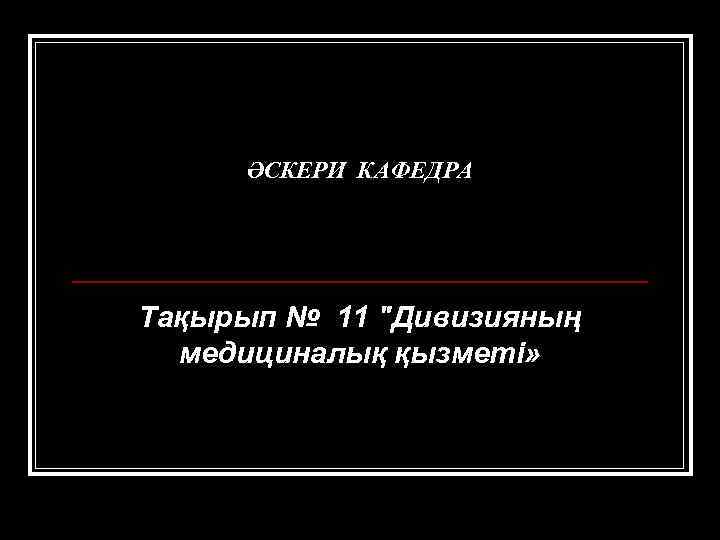 ӘСКЕРИ КАФЕДРА

Тақырып № 11 "Дивизияның медициналық қызметі»